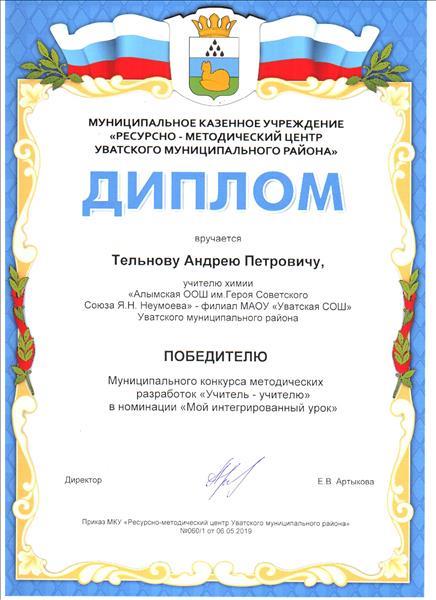 МУНИЦИПАЛЬНОЕ КАЗЕННОЕ УЧРЕЖДЕНИЕ
«РЕСУРСНО - МЕТОДИЧЕСКИЙ ЦЕНТР
УВАТСКОГО МУНИЦИПАЛЬНОГО РАЙОНА»

ДИПЛОМ

вручается

Тельнову Андрею Петровичу,

учителю химии
«Алымская ООШ им.Героя Советского
Союза Я.Н. Неумоева» - филиал МАОУ «Уватская СОШ»
Уватского муниципального района

ПОБЕДИТЕЛЮ

Муниципального конкурса методических
разработок «Учитель - учителю»
в номинации «Мой интегрированный урок»

Директор

Е.В. Артыкова

Приказ МКУ «Ресурсно-методический центр Уватского муниципального района»
№060/1 от 06.05.2019